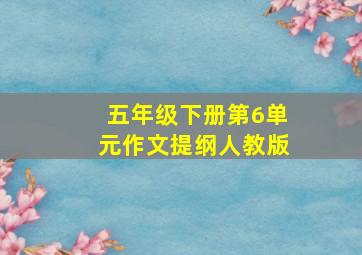 五年级下册第6单元作文提纲人教版